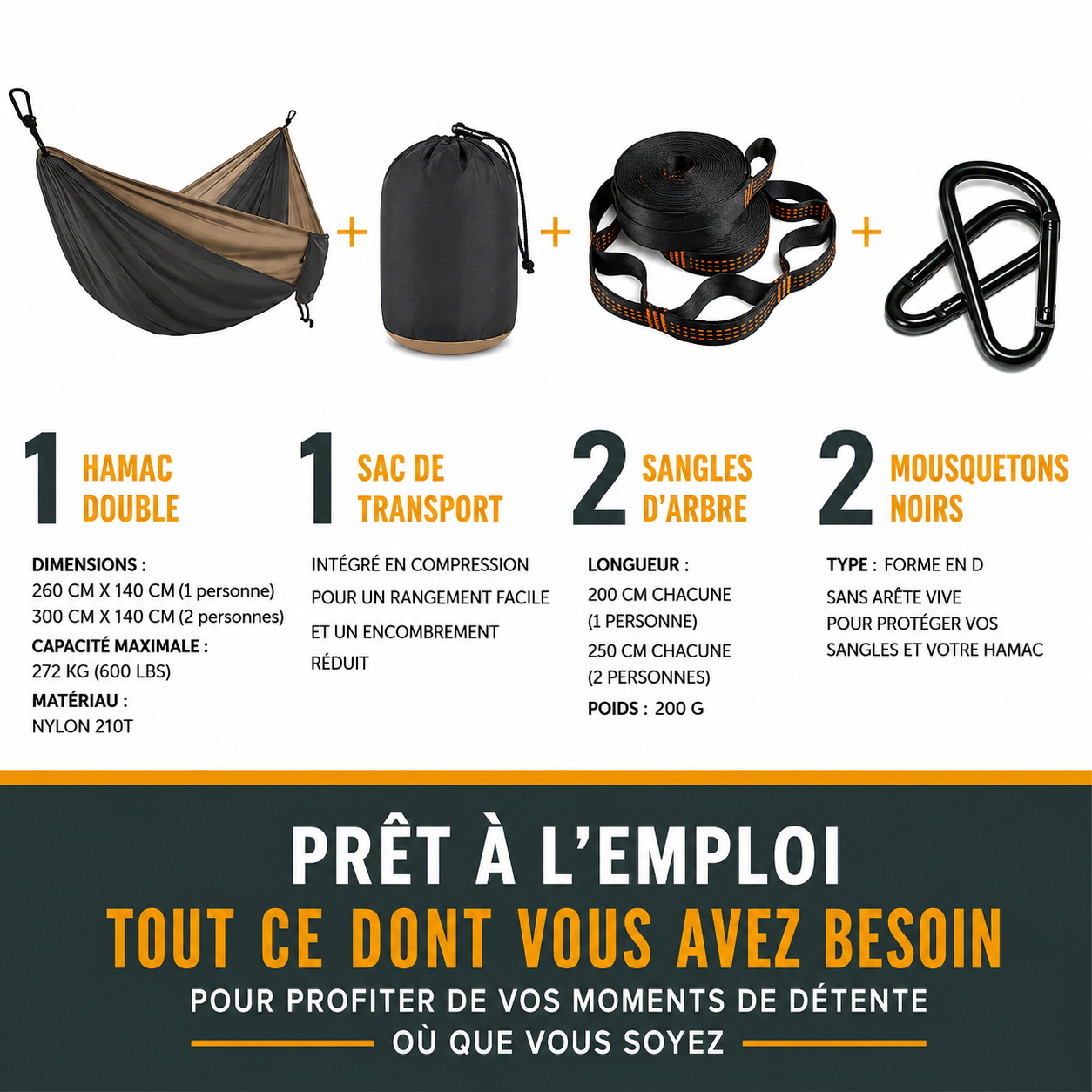 + + +

1 HAMAC DOUBLE

DIMENSIONS :
260 CM X 140 CM (1 personne)
300 CM X 140 CM (2 personnes)
CAPACITÉ MAXIMALE :
272 KG (600 LBS)
MATÉRIAU :
NYLON 210T

1 SAC DE TRANSPORT

INTÉGRÉ EN COMPRESSION POUR UN RANGEMENT FACILE ET UN ENCOMBREMENT RÉDUIT

2 SANGLES D'ARBRE

LONGUEUR :
200 CM CHACUNE (1 PERSONNE)
250 CM CHACUNE (2 PERSONNES)
POIDS : 200 G

2 MOUSQUETONS NOIRS

TYPE : FORME EN D
SANS ARÊTE VIVE POUR PROTÉGER VOS SANGLES ET VOTRE HAMAC

PRÊT À L'EMPLOI
TOUT CE DONT VOUS AVEZ BESOIN
POUR PROFITER DE VOS MOMENTS DE DÉTENTE
OÙ QUE VOUS SOYEZ